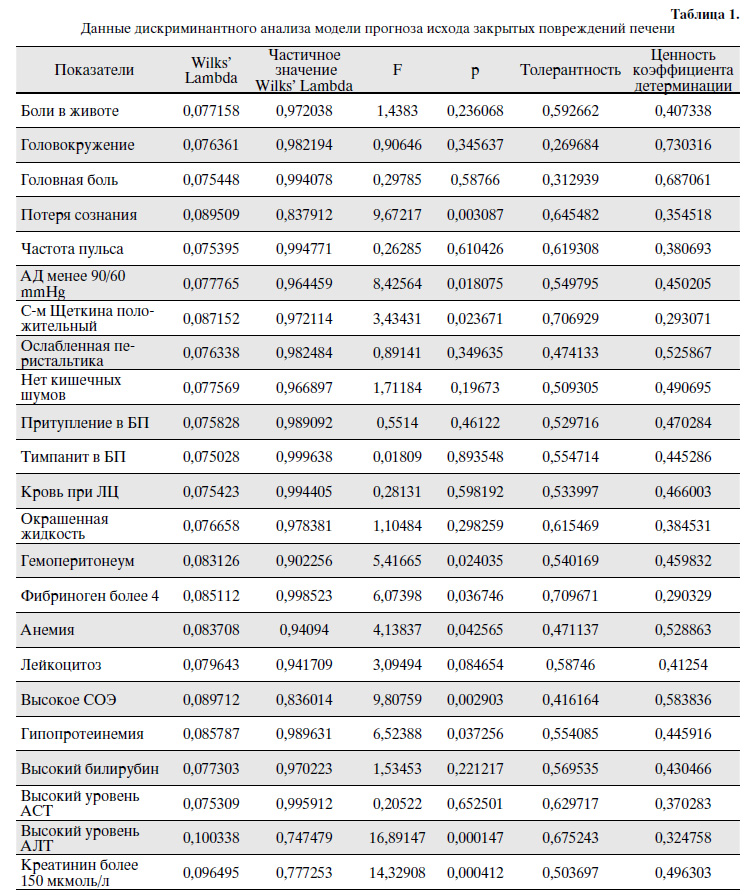 Таблица 1.

Данные дискриминантного анализа модели прогноза исхода закрытых повреждений печени

| Показатели | Wilks' Lambda | Частичное значение Wilks' Lambda | F | p | Толерантность | Ценность коэффициента детерминации |
|---|---|---|---|---|---|---|
| Боли в животе | 0,077158 | 0,972038 | 1,4383 | 0,236068 | 0,592662 | 0,407338 |
| Головокружение | 0,076361 | 0,982194 | 0,90646 | 0,345637 | 0,269684 | 0,730316 |
| Головная боль | 0,075448 | 0,994078 | 0,29785 | 0,58766 | 0,312939 | 0,687061 |
| Потеря сознания | 0,089509 | 0,837912 | 9,67217 | 0,003087 | 0,645482 | 0,354518 |
| Частота пульса | 0,075395 | 0,994771 | 0,26285 | 0,610426 | 0,619308 | 0,380693 |
| АД менее 90/60 mmHg | 0,077765 | 0,964459 | 8,42564 | 0,018075 | 0,549795 | 0,450205 |
| С-м Щеткина положительный | 0,087152 | 0,972114 | 3,43431 | 0,023671 | 0,706929 | 0,293071 |
| Ослабленная перистальтика | 0,076338 | 0,982484 | 0,89141 | 0,349635 | 0,474133 | 0,525867 |
| Нет кишечных шумов | 0,077569 | 0,966897 | 1,71184 | 0,19673 | 0,509305 | 0,490695 |
| Притупление в БП | 0,075828 | 0,989092 | 0,5514 | 0,46122 | 0,529716 | 0,470284 |
| Тимпанит в БП | 0,075028 | 0,999638 | 0,01809 | 0,893548 | 0,554714 | 0,445286 |
| Кровь при ЛЦ | 0,075423 | 0,994405 | 0,28131 | 0,598192 | 0,533997 | 0,466003 |
| Окрашенная жидкость | 0,076658 | 0,978381 | 1,10484 | 0,298259 | 0,615469 | 0,384531 |
| Гемоперитонеум | 0,083126 | 0,902256 | 5,41665 | 0,024035 | 0,540169 | 0,459832 |
| Фибриноген более 4 | 0,085112 | 0,998523 | 6,07398 | 0,036746 | 0,709671 | 0,290329 |
| Анемия | 0,083708 | 0,94094 | 4,13837 | 0,042565 | 0,471137 | 0,528863 |
| Лейкоцитоз | 0,079643 | 0,941709 | 3,09494 | 0,084654 | 0,58746 | 0,41254 |
| Высокое СОЭ | 0,089712 | 0,836014 | 9,80759 | 0,002903 | 0,416164 | 0,583836 |
| Гипопротеинемия | 0,085787 | 0,989631 | 6,52388 | 0,037256 | 0,554085 | 0,445916 |
| Высокий билирубин | 0,077303 | 0,970223 | 1,53453 | 0,221217 | 0,569535 | 0,430466 |
| Высокий уровень АСТ | 0,075309 | 0,995912 | 0,20522 | 0,652501 | 0,629717 | 0,370283 |
| Высокий уровень АЛТ | 0,100338 | 0,747479 | 16,89147 | 0,000147 | 0,675243 | 0,324758 |
| Креатинин более 150 мкмоль/л | 0,096495 | 0,777253 | 14,32908 | 0,000412 | 0,503697 | 0,496303 |